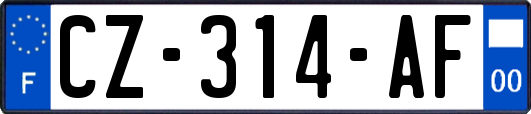 F
CZ-314-AF
00